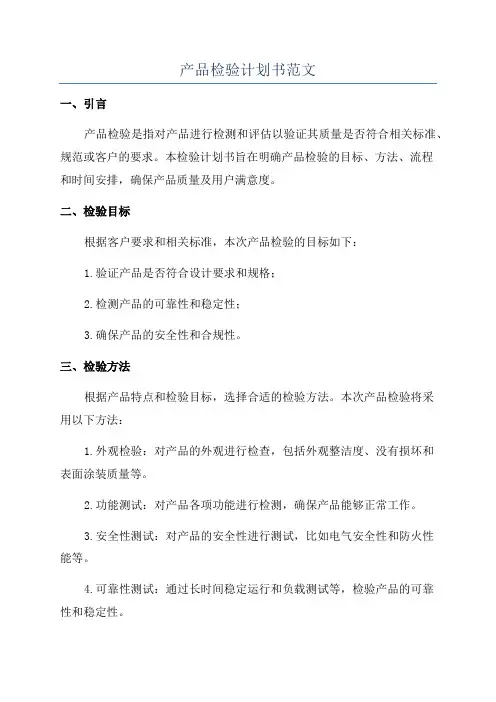 产品检验计划书范文

一、引言

产品检验是指对产品进行检测和评估以验证其质量是否符合相关标准、规范或客户的要求。本检验计划书旨在明确产品检验的目标、方法、流程和时间安排，确保产品质量及用户满意度。

二、检验目标

根据客户要求和相关标准，本次产品检验的目标如下：

1.验证产品是否符合设计要求和规格；

2.检测产品的可靠性和稳定性；

3.确保产品的安全性和合规性。

三、检验方法

根据产品特点和检验目标，选择合适的检验方法。本次产品检验将采用以下方法：

1.外观检验：对产品的外观进行检查，包括外观整洁度、没有损坏和表面涂装质量等。

2.功能测试：对产品各项功能进行检测，确保产品能够正常工作。

3.安全性测试：对产品的安全性进行测试，比如电气安全性和防火性能等。

4.可靠性测试：通过长时间稳定运行和负载测试等，检验产品的可靠性和稳定性。